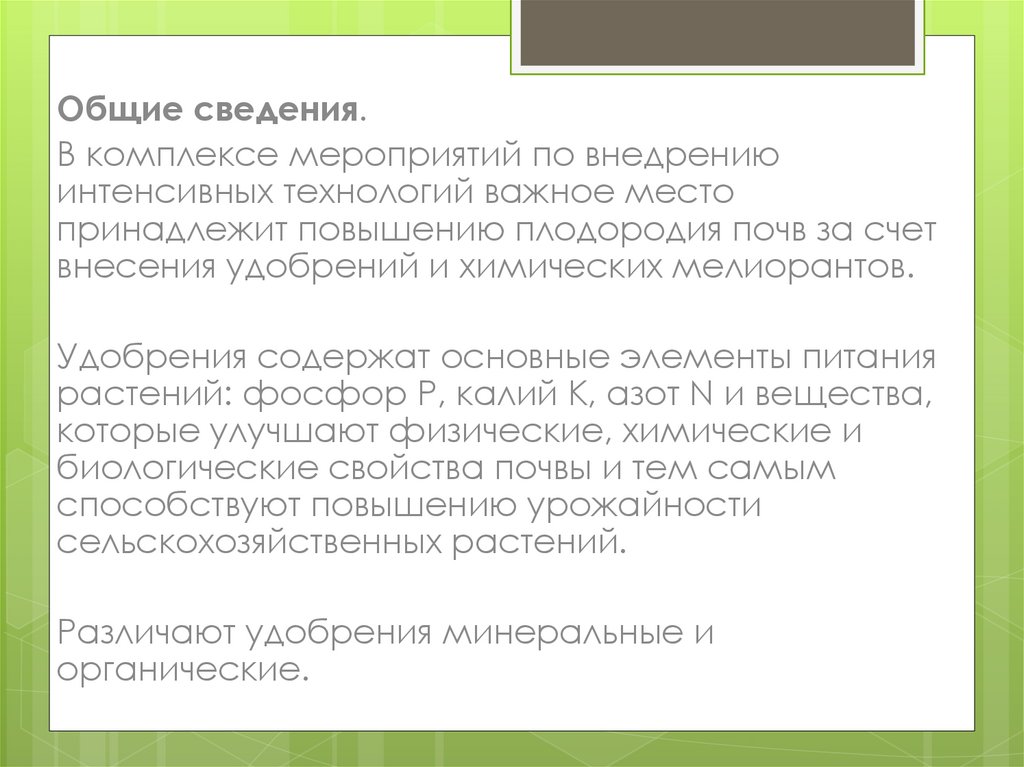 Общие сведения.

В комплексе мероприятий по внедрению интенсивных технологий важное место принадлежит повышению плодородия почв за счет внесения удобрений и химических мелиорантов.

Удобрения содержат основные элементы питания растений: фосфор P, калий K, азот N и вещества, которые улучшают физические, химические и биологические свойства почвы и тем самым способствуют повышению урожайности сельскохозяйственных растений.

Различают удобрения минеральные и органические.